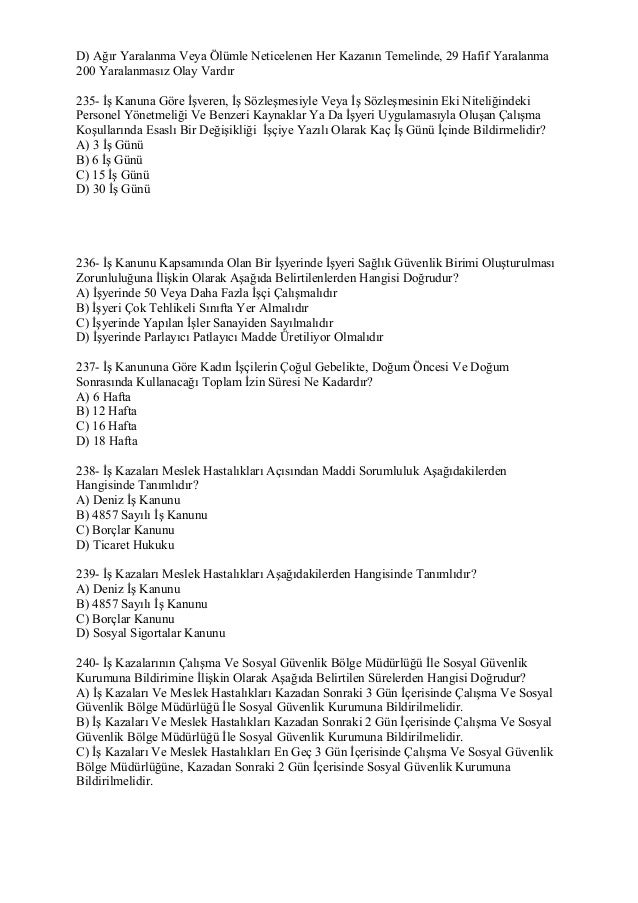 D) Ağır Yaralanma Veya Ölümle Neticelenen Her Kazanın Temelinde, 29 Hafif Yaralanma 200 Yaralanmasız Olay Vardır

235- İş Kanuna Göre İşveren, İş Sözleşmesiyle Veya İş Sözleşmesinin Eki Niteliğindeki Personel Yönetmeliği Ve Benzeri Kaynaklar Ya Da İşyeri Uygulamasıyla Oluşan Çalışma Koşullarında Esaslı Bir Değişikliği İşçiye Yazılı Olarak Kaç İş Günü İçinde Bildirmelidir?
A) 3 İş Günü
B) 6 İş Günü
C) 15 İş Günü
D) 30 İş Günü

236- İş Kanunu Kapsamında Olan Bir İşyerinde İşyeri Sağlık Güvenlik Birimi Oluşturulması Zorunluluğuna İlişkin Olarak Aşağıda Belirtilenlerden Hangisi Doğrudur?
A) İşyerinde 50 Veya Daha Fazla İşçi Çalışmalıdır
B) İşyeri Çok Tehlikeli Sınıfta Yer Almalıdır
C) İşyerinde Yapılan İşler Sanayiden Sayılmalıdır
D) İşyerinde Parlayıcı Patlayıcı Madde Üretiliyor Olmalıdır

237- İş Kanununa Göre Kadın İşçilerin Çoğul Gebelikte, Doğum Öncesi Ve Doğum Sonrasında Kullanacağı Toplam İzin Süresi Ne Kadardır?
A) 6 Hafta
B) 12 Hafta
C) 16 Hafta
D) 18 Hafta

238- İş Kazaları Meslek Hastalıkları Açısından Maddi Sorumluluk Aşağıdakilerden Hangisinde Tanımlıdır?
A) Deniz İş Kanunu
B) 4857 Sayılı İş Kanunu
C) Borçlar Kanunu
D) Ticaret Hukuku

239- İş Kazaları Meslek Hastalıkları Aşağıdakilerden Hangisinde Tanımlıdır?
A) Deniz İş Kanunu
B) 4857 Sayılı İş Kanunu
C) Borçlar Kanunu
D) Sosyal Sigortalar Kanunu

240- İş Kazalarının Çalışma Ve Sosyal Güvenlik Bölge Müdürlüğü İle Sosyal Güvenlik Kurumuna Bildirimine İlişkin Olarak Aşağıda Belirtilen Sürelerden Hangisi Doğrudur?
A) İş Kazaları Ve Meslek Hastalıkları Kazadan Sonraki 3 Gün İçerisinde Çalışma Ve Sosyal Güvenlik Bölge Müdürlüğü İle Sosyal Güvenlik Kurumuna Bildirilmelidir.
B) İş Kazaları Ve Meslek Hastalıkları Kazadan Sonraki 2 Gün İçerisinde Çalışma Ve Sosyal Güvenlik Bölge Müdürlüğü İle Sosyal Güvenlik Kurumuna Bildirilmelidir.
C) İş Kazaları Ve Meslek Hastalıkları En Geç 3 Gün İçerisinde Çalışma Ve Sosyal Güvenlik Bölge Müdürlüğüne, Kazadan Sonraki 2 Gün İçerisinde Sosyal Güvenlik Kurumuna Bildirilmelidir.